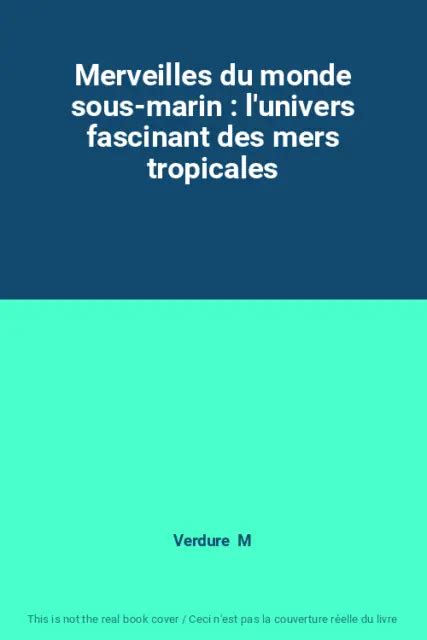 Merveilles du monde sous-marin : l'univers fascinant des mers tropicales

Verdure M

This is not the real book cover / Ceci n'est pas la couverture réelle du livre